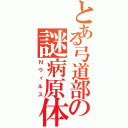 とある弓道部の謎病原体
Nウィルス